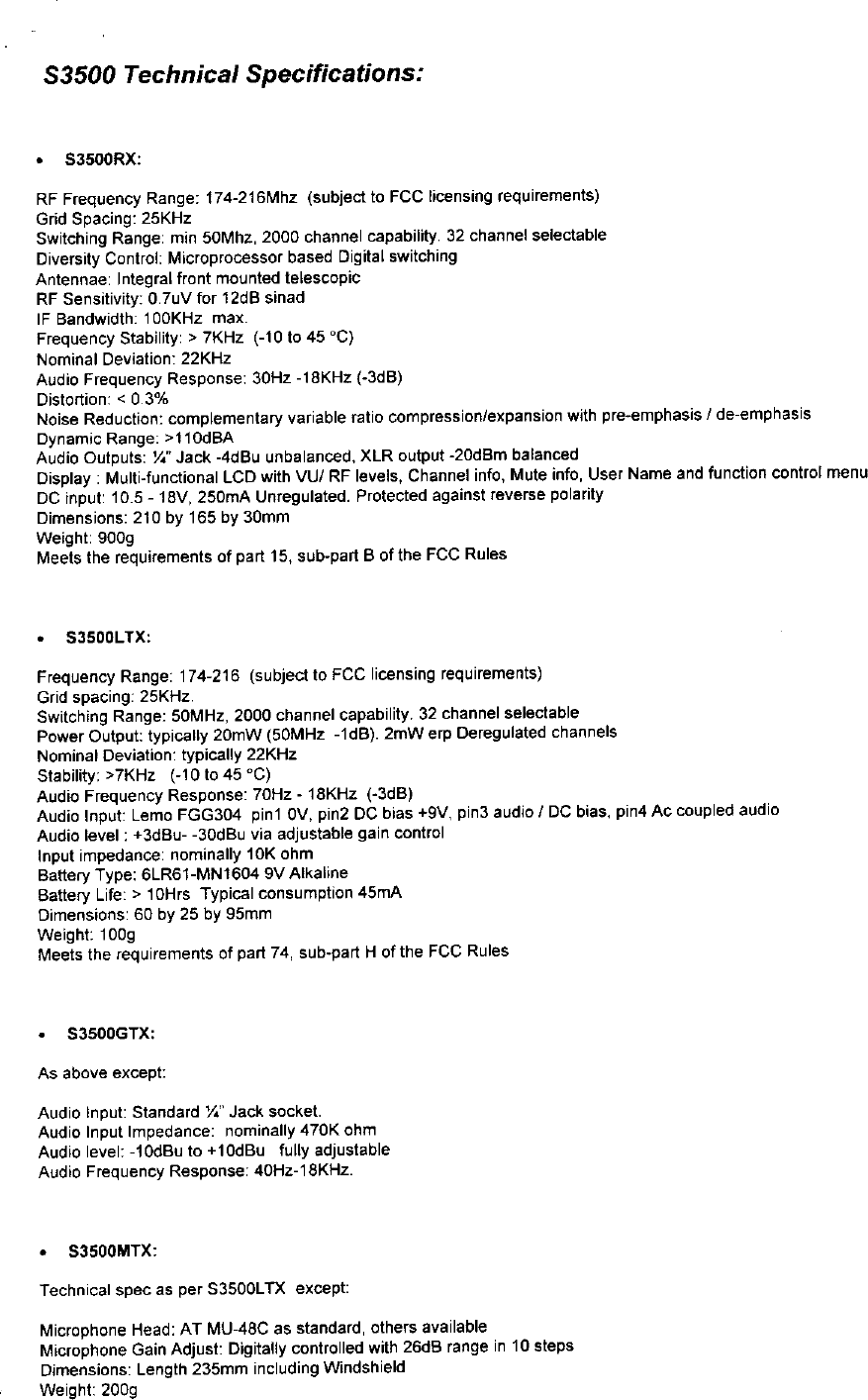 S3500 Technical Specifications:

• S3500RX:

RF Frequency Range: 174-216Mhz (subject to FCC licensing requirements)
Grid Spacing: 25KHz
Switching Range: min 50Mhz, 2000 channel capability. 32 channel selectable
Diversity Control: Microprocessor based Digital switching
Antennae: Integral front mounted telescopic
RF Sensitivity: 0.7uV for 12dB sinad
IF Bandwidth: 100KHz max.
Frequency Stability: > 7KHz (-10 to 45 °C)
Nominal Deviation: 22KHz
Audio Frequency Response: 30Hz -18KHz (-3dB)
Distortion: < 0.3%
Noise Reduction: complementary variable ratio compression/expansion with pre-emphasis / de-emphasis
Dynamic Range: >110dBA
Audio Outputs: ¼" Jack -4dBu unbalanced, XLR output -20dBm balanced
Display : Multi-functional LCD with VU/ RF levels, Channel info, Mute info, User Name and function control menu
DC input: 10.5 - 18V, 250mA Unregulated. Protected against reverse polarity
Dimensions: 210 by 165 by 30mm
Weight: 900g
Meets the requirements of part 15, sub-part B of the FCC Rules

• S3500LTX:

Frequency Range: 174-216 (subject to FCC licensing requirements)
Grid spacing: 25KHz.
Switching Range: 50MHz, 2000 channel capability. 32 channel selectable
Power Output: typically 20mW (50MHz -1dB). 2mW erp Deregulated channels
Nominal Deviation: typically 22KHz
Stability: >7KHz (-10 to 45 °C)
Audio Frequency Response: 70Hz - 18KHz (-3dB)
Audio Input: Lemo FGG304 pin1 0V, pin2 DC bias +9V, pin3 audio / DC bias, pin4 Ac coupled audio
Audio level : +3dBu- -30dBu via adjustable gain control
Input impedance: nominally 10K ohm
Battery Type: 6LR61-MN1604 9V Alkaline
Battery Life: > 10Hrs Typical consumption 45mA
Dimensions: 60 by 25 by 95mm
Weight: 100g
Meets the requirements of part 74, sub-part H of the FCC Rules

• S3500GTX:

As above except:

Audio Input: Standard ¼" Jack socket.
Audio Input Impedance: nominally 470K ohm
Audio level: -10dBu to +10dBu fully adjustable
Audio Frequency Response: 40Hz-18KHz.

• S3500MTX:

Technical spec as per S3500LTX except:

Microphone Head: AT MU-48C as standard, others available
Microphone Gain Adjust: Digitally controlled with 26dB range in 10 steps
Dimensions: Length 235mm including Windshield
Weight: 200g